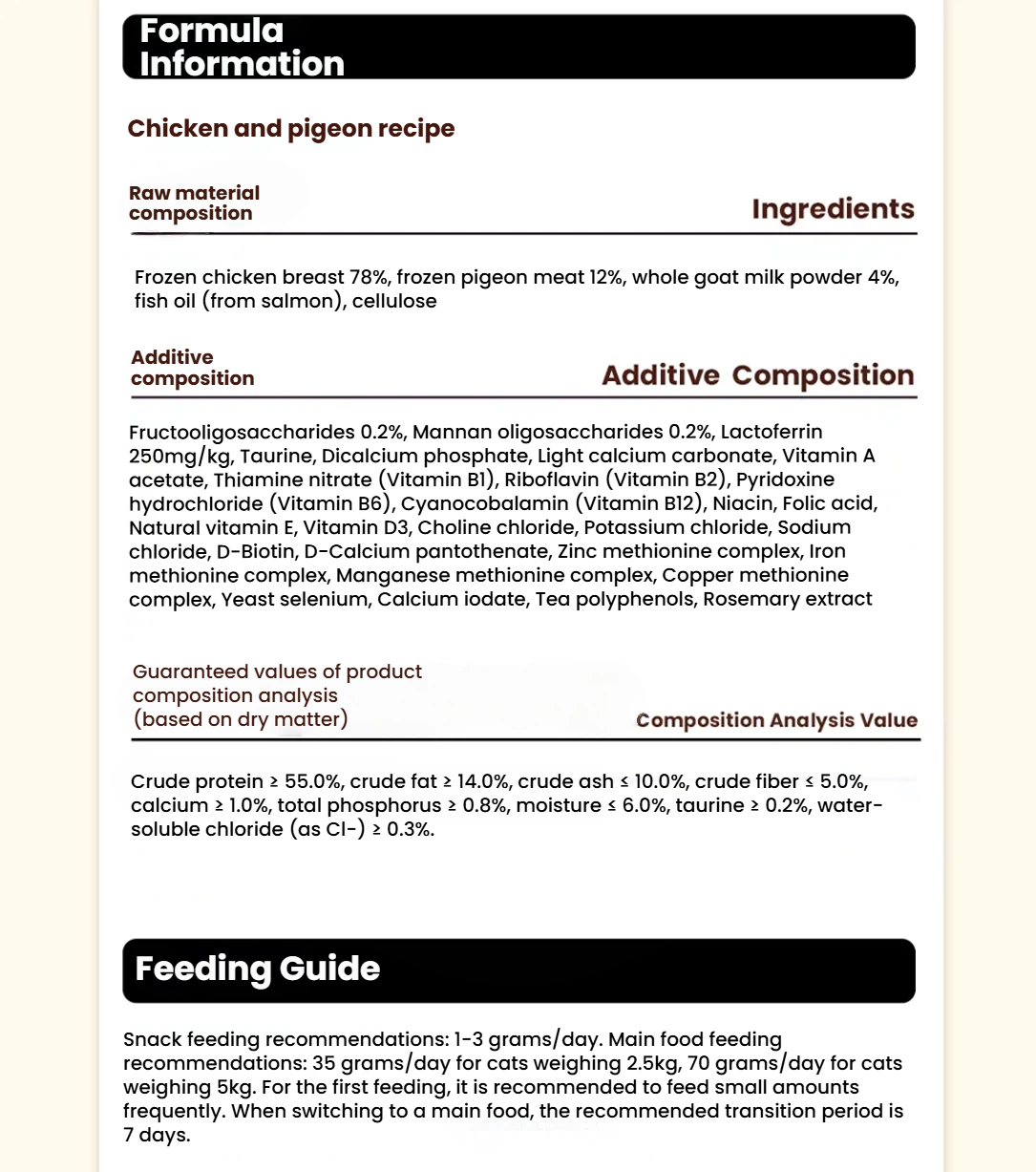 Formula Information

Chicken and pigeon recipe

Raw material composition

Ingredients

Frozen chicken breast 78%, frozen pigeon meat 12%, whole goat milk powder 4%, fish oil (from salmon), cellulose

Additive composition

Additive Composition

Fructooligosaccharides 0.2%, Mannan oligosaccharides 0.2%, Lactoferrin 250mg/kg, Taurine, Dicalcium phosphate, Light calcium carbonate, Vitamin A acetate, Thiamine nitrate (Vitamin B1), Riboflavin (Vitamin B2), Pyridoxine hydrochloride (Vitamin B6), Cyanocobalamin (Vitamin B12), Niacin, Folic acid, Natural vitamin E, Vitamin D3, Choline chloride, Potassium chloride, Sodium chloride, D-Biotin, D-Calcium pantothenate, Zinc methionine complex, Iron methionine complex, Manganese methionine complex, Copper methionine complex, Yeast selenium, Calcium iodate, Tea polyphenols, Rosemary extract

Guaranteed values of product composition analysis (based on dry matter)

Composition Analysis Value

Crude protein ≥ 55.0%, crude fat ≥ 14.0%, crude ash ≤ 10.0%, crude fiber ≤ 5.0%, calcium ≥ 1.0%, total phosphorus ≥ 0.8%, moisture ≤ 6.0%, taurine ≥ 0.2%, water-soluble chloride (as Cl-) ≥ 0.3%.

Feeding Guide

Snack feeding recommendations: 1-3 grams/day. Main food feeding recommendations: 35 grams/day for cats weighing 2.5kg, 70 grams/day for cats weighing 5kg. For the first feeding, it is recommended to feed small amounts frequently. When switching to a main food, the recommended transition period is 7 days.